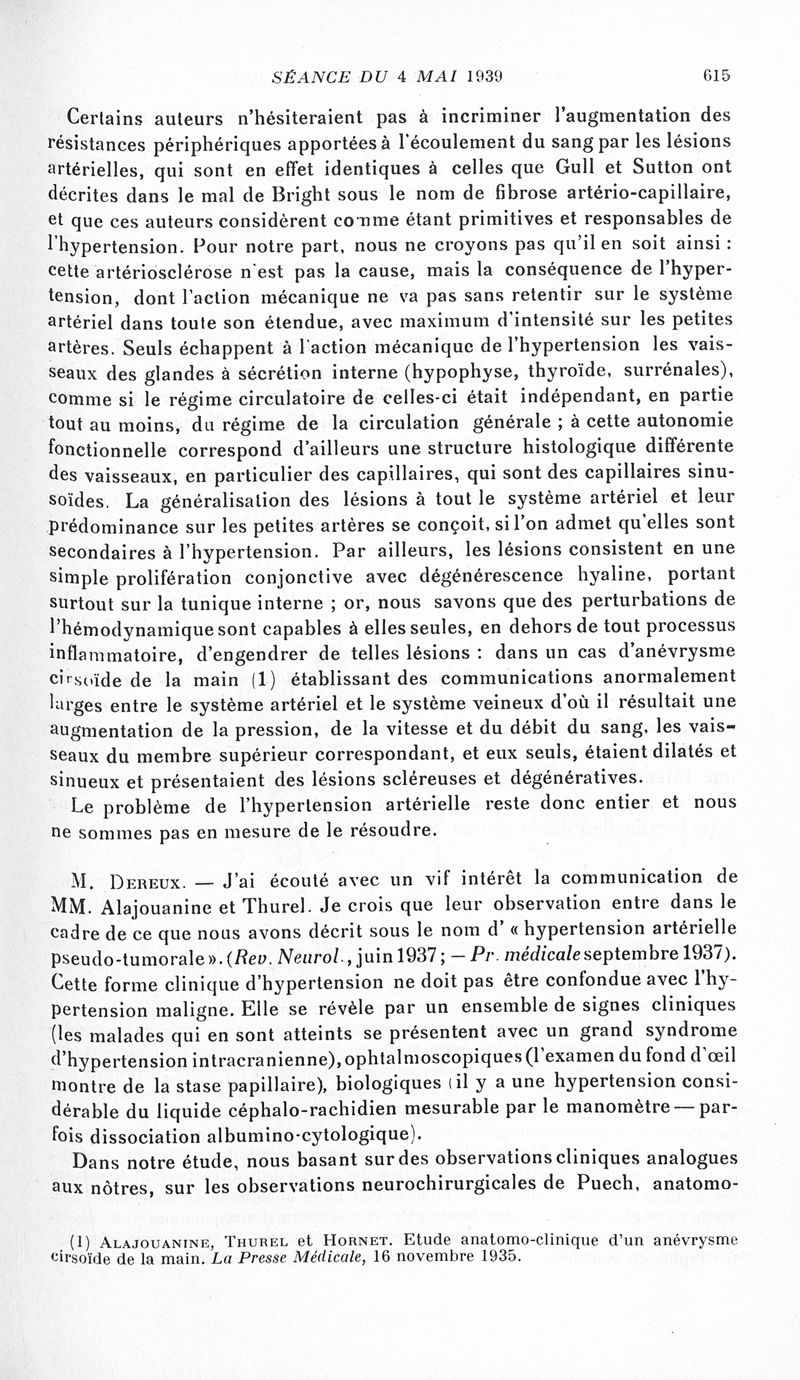 SÉANCE DU 4 MAI 1939 615

Certains auteurs n'hésiteraient pas à incriminer l'augmentation des résistances périphériques apportées à l'écoulement du sang par les lésions artérielles, qui sont en effet identiques à celles que Gull et Sutton ont décrites dans le mal de Bright sous le nom de fibrose artério-capillaire, et que ces auteurs considèrent comme étant primitives et responsables de l'hypertension. Pour notre part, nous ne croyons pas qu'il en soit ainsi : cette artériosclérose n'est pas la cause, mais la conséquence de l'hypertension, dont l'action mécanique ne va pas sans retentir sur le système artériel dans toute son étendue, avec maximum d'intensité sur les petites artères. Seuls échappent à l'action mécanique de l'hypertension les vaisseaux des glandes à sécrétion interne (hypophyse, thyroïde, surrénales), comme si le régime circulatoire de celles-ci était indépendant, en partie tout au moins, du régime de la circulation générale ; à cette autonomie fonctionnelle correspond d'ailleurs une structure histologique différente des vaisseaux, en particulier des capillaires, qui sont des capillaires sinusoïdes. La généralisation des lésions à tout le système artériel et leur prédominance sur les petites artères se conçoit, si l'on admet qu'elles sont secondaires à l'hypertension. Par ailleurs, les lésions consistent en une simple prolifération conjonctive avec dégénérescence hyaline, portant surtout sur la tunique interne ; or, nous savons que des perturbations de l'hémodynamique sont capables à elles seules, en dehors de tout processus inflammatoire, d'engendrer de telles lésions : dans un cas d'anévrysme cirsoïde de la main (1) établissant des communications anormalement larges entre le système artériel et le système veineux d'où il résultait une augmentation de la pression, de la vitesse et du débit du sang, les vaisseaux du membre supérieur correspondant, et eux seuls, étaient dilatés et sinueux et présentaient des lésions scléreuses et dégénératives.

Le problème de l'hypertension artérielle reste donc entier et nous ne sommes pas en mesure de le résoudre.

M. Dereux. — J'ai écouté avec un vif intérêt la communication de MM. Alajouanine et Thurel. Je crois que leur observation entre dans le cadre de ce que nous avons décrit sous le nom d' « hypertension artérielle pseudo-tumorale ». (Rev. Neurol., juin 1937 ; — Pr. médicale septembre 1937). Cette forme clinique d'hypertension ne doit pas être confondue avec l'hypertension maligne. Elle se révèle par un ensemble de signes cliniques (les malades qui en sont atteints se présentent avec un grand syndrome d'hypertension intracranienne), ophtalmoscopiques (l'examen du fond d'œil montre de la stase papillaire), biologiques (il y a une hypertension considérable du liquide céphalo-rachidien mesurable par le manomètre — parfois dissociation albumino-cytologique).

Dans notre étude, nous basant sur des observations cliniques analogues aux nôtres, sur les observations neurochirurgicales de Puech, anatomo-

(1) Alajouanine, Thurel et Hornet. Etude anatomo-clinique d'un anévrysme cirsoïde de la main. La Presse Médicale, 16 novembre 1935.